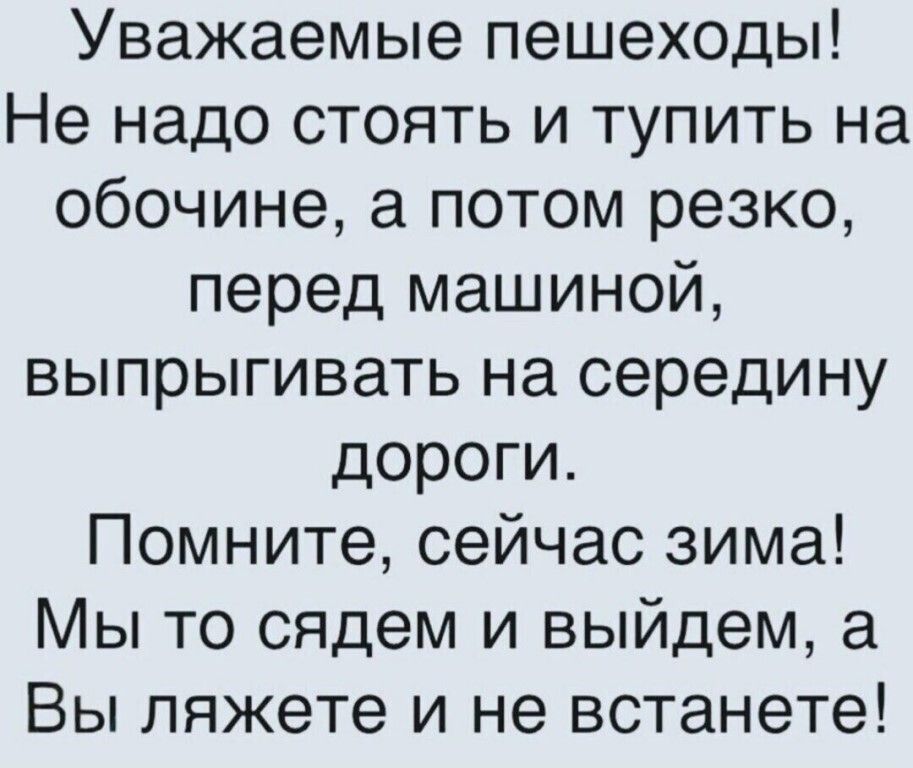 Уважаемые пешеходы!
Не надо стоять и тупить на обочине, а потом резко, перед машиной, выпрыгивать на середину дороги.
Помните, сейчас зима!
Мы то сядем и выйдем, а Вы ляжете и не встанете!